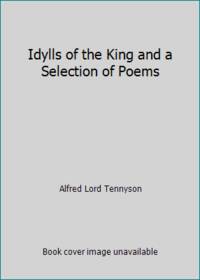 Idylls of the King and a Selection of Poems

Alfred Lord Tennyson

Book cover image unavailable